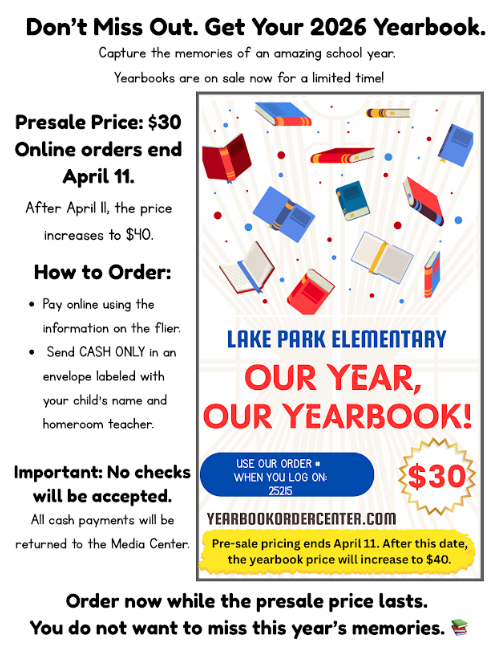 Don't Miss Out. Get Your 2026 Yearbook.

Capture the memories of an amazing school year.

Yearbooks are on sale now for a limited time!

Presale Price: $30
Online orders end April 11.

After April 11, the price increases to $40.

How to Order:

• Pay online using the information on the flier.
• Send CASH ONLY in an envelope labeled with your child's name and homeroom teacher.

Important: No checks will be accepted.

All cash payments will be returned to the Media Center.

LAKE PARK ELEMENTARY

OUR YEAR, OUR YEARBOOK!

USE OUR ORDER # WHEN YOU LOG ON: 25215

$30

YEARBOOKORDERCENTER.COM

Pre-sale pricing ends April 11. After this date, the yearbook price will increase to $40.

Order now while the presale price lasts.
You do not want to miss this year's memories. 📚